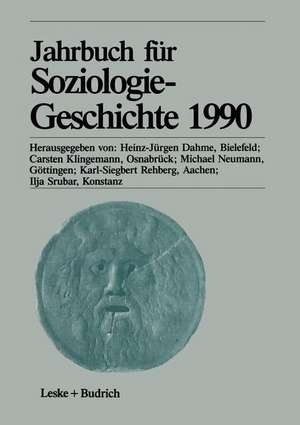 Jahrbuch für Soziologie-Geschichte 1990

Herausgegeben von: Heinz-Jürgen Dahme, Bielefeld; Carsten Klingemann, Osnabrück; Michael Neumann, Göttingen; Karl-Siegbert Rehberg, Aachen; Ilja Srubar, Konstanz

Leske + Budrich